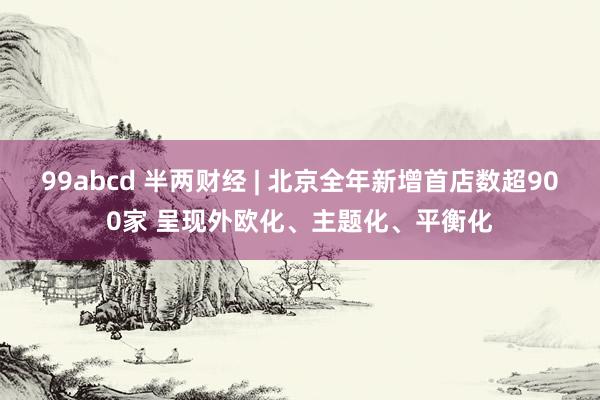 99abcd 半两财经 | 北京全年新增首店数超900家 呈现外欧化、主题化、平衡化